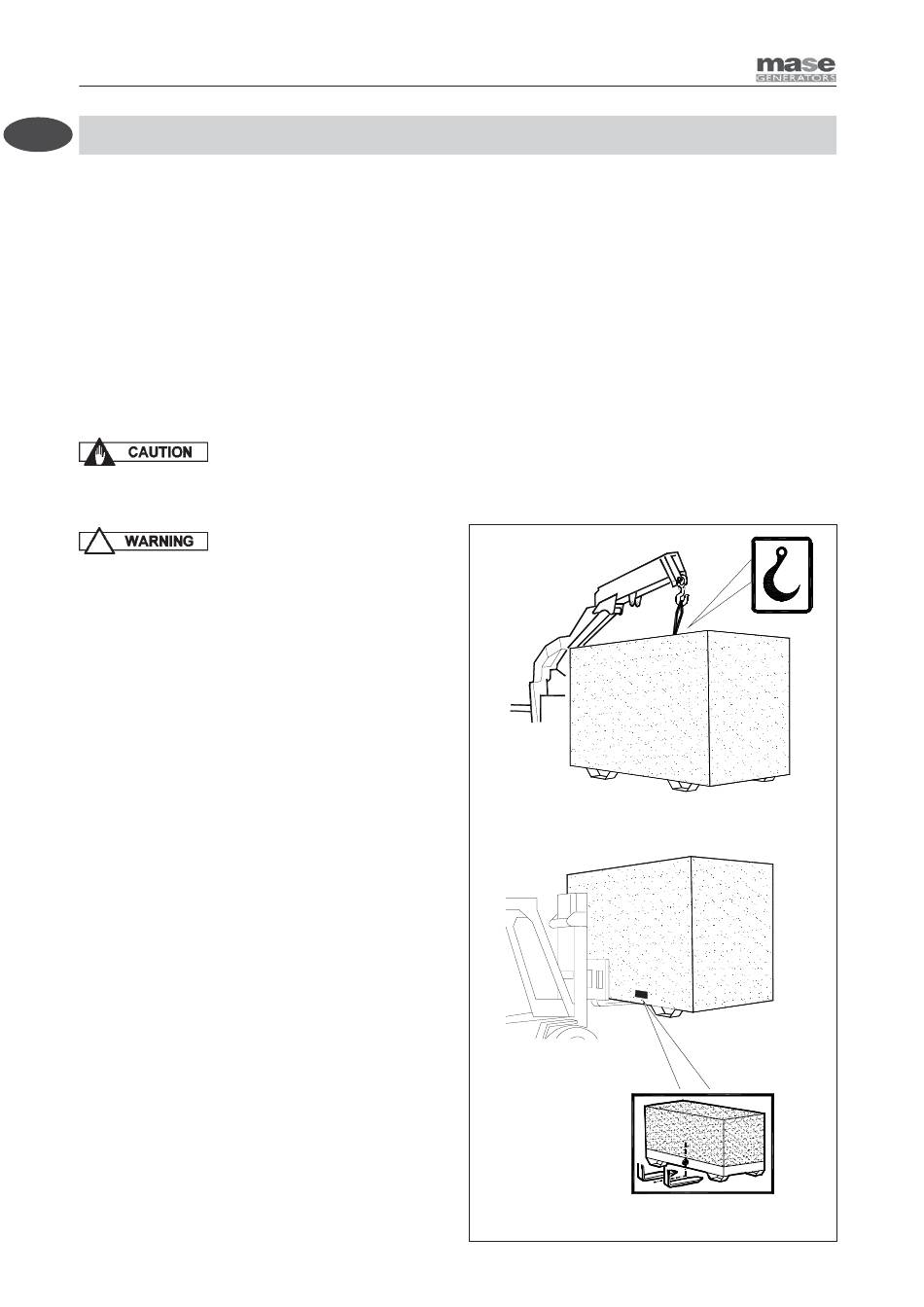 mase
GENERATORS

CAUTION

WARNING